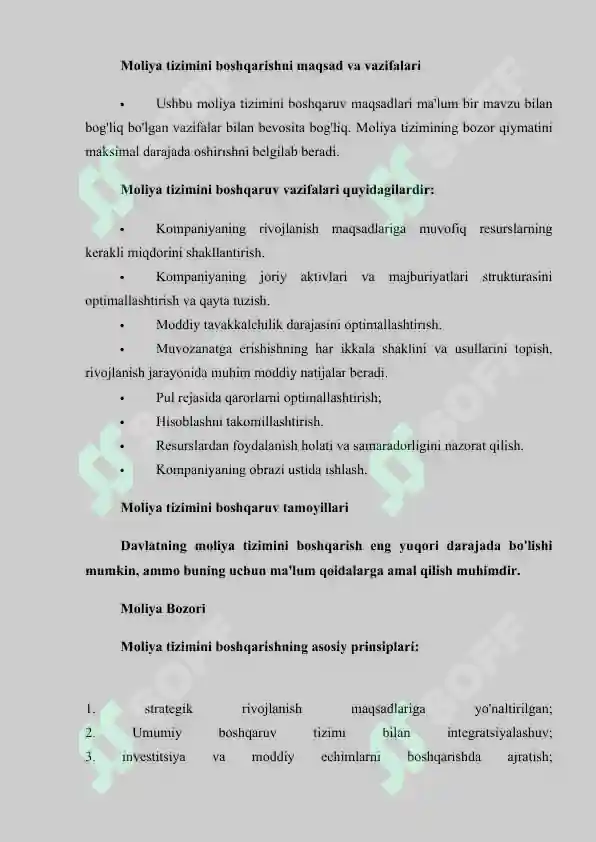 Moliya tizimini boshqarishni maqsad va vazifalari

• Ushbu moliya tizimini boshqaruv maqsadlari ma'lum bir mavzu bilan bog'liq bo'lgan vazifalar bilan bevosita bog'liq. Moliya tizimining bozor qiymatini maksimal darajada oshirishni belgilab beradi.

Moliya tizimini boshqaruv vazifalari quyidagilardir:

• Kompaniyaning rivojlanish maqsadlariga muvofiq resurslarning kerakli miqdorini shakllantirish.
• Kompaniyaning joriy aktivlari va majburiyatlari strukturasini optimallashtirish va qayta tuzish.
• Moddiy tavakkalchilik darajasini optimallashtirish.
• Muvozanatga erishishning har ikkala shaklini va usullarini topish, rivojlanish jarayonida muhim moddiy natijalar beradi.
• Pul rejasida qarorlarni optimallashtirish;
• Hisoblashni takomillashtirish.
• Resurslardan foydalanish holati va samaradorligini nazorat qilish.
• Kompaniyaning obrazi ustida ishlash.

Moliya tizimini boshqaruv tamoyillari

Davlatning moliya tizimini boshqarish eng yuqori darajada bo'lishi mumkin, ammo buning uchun ma'lum qoidalarga amal qilish muhimdir.

Moliya Bozori

Moliya tizimini boshqarishning asosiy prinsiplari:

1. strategik rivojlanish maqsadlariga yo'naltirilgan;
2. Umumiy boshqaruv tizimi bilan integratsiyalashuv;
3. investitsiya va moddiy echimlarni boshqarishda ajratish;